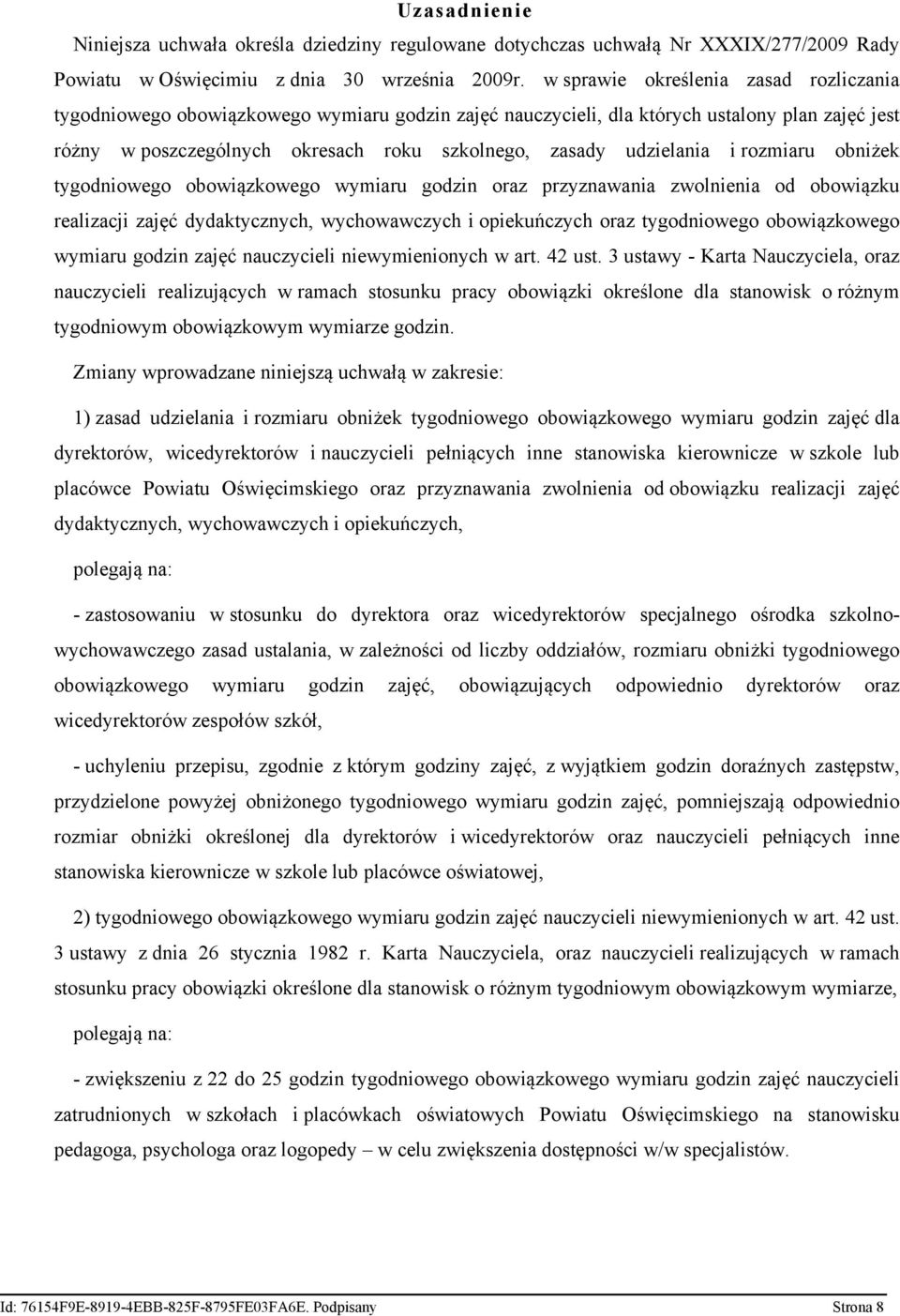 Uzasadnienie

Niniejsza uchwała określa dziedziny regulowane dotychczas uchwałą Nr XXXIX/277/2009 Rady Powiatu w Oświęcimiu z dnia 30 września 2009r. w sprawie określenia zasad rozliczania tygodniowego obowiązkowego wymiaru godzin zajęć nauczycieli, dla których ustalony plan zajęć jest różny w poszczególnych okresach roku szkolnego, zasady udzielania i rozmiaru obniżek tygodniowego obowiązkowego wymiaru godzin oraz przyznawania zwolnienia od obowiązku realizacji zajęć dydaktycznych, wychowawczych i opiekuńczych oraz tygodniowego obowiązkowego wymiaru godzin zajęć nauczycieli niewymienionych w art. 42 ust. 3 ustawy - Karta Nauczyciela, oraz nauczycieli realizujących w ramach stosunku pracy obowiązki określone dla stanowisk o różnym tygodniowym obowiązkowym wymiarze godzin.

Zmiany wprowadzane niniejszą uchwałą w zakresie:

1) zasad udzielania i rozmiaru obniżek tygodniowego obowiązkowego wymiaru godzin zajęć dla dyrektorów, wicedyrektorów i nauczycieli pełniących inne stanowiska kierownicze w szkole lub placówce Powiatu Oświęcimskiego oraz przyznawania zwolnienia od obowiązku realizacji zajęć dydaktycznych, wychowawczych i opiekuńczych,

polegają na:

- zastosowaniu w stosunku do dyrektora oraz wicedyrektorów specjalnego ośrodka szkolno-wychowawczego zasad ustalania, w zależności od liczby oddziałów, rozmiaru obniżki tygodniowego obowiązkowego wymiaru godzin zajęć, obowiązujących odpowiednio dyrektorów oraz wicedyrektorów zespołów szkół,

- uchyleniu przepisu, zgodnie z którym godziny zajęć, z wyjątkiem godzin doraźnych zastępstw, przydzielone powyżej obniżonego tygodniowego wymiaru godzin zajęć, pomniejszają odpowiednio rozmiar obniżki określonej dla dyrektorów i wicedyrektorów oraz nauczycieli pełniących inne stanowiska kierownicze w szkole lub placówce oświatowej,

2) tygodniowego obowiązkowego wymiaru godzin zajęć nauczycieli niewymienionych w art. 42 ust. 3 ustawy z dnia 26 stycznia 1982 r. Karta Nauczyciela, oraz nauczycieli realizujących w ramach stosunku pracy obowiązki określone dla stanowisk o różnym tygodniowym obowiązkowym wymiarze,

polegają na:

- zwiększeniu z 22 do 25 godzin tygodniowego obowiązkowego wymiaru godzin zajęć nauczycieli zatrudnionych w szkołach i placówkach oświatowych Powiatu Oświęcimskiego na stanowisku pedagoga, psychologa oraz logopedy – w celu zwiększenia dostępności w/w specjalistów.

Id: 76154F9E-8919-4EBB-825F-8795FE03FA6E. Podpisany Strona 8